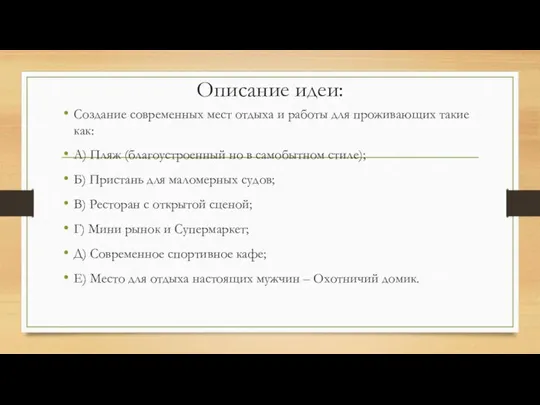 Описание идеи:

• Создание современных мест отдыха и работы для проживающих такие как:

• А) Пляж (благоустроенный но в самобытном стиле);

• Б) Пристань для маломерных судов;

• В) Ресторан с открытой сценой;

• Г) Мини рынок и Супермаркет;

• Д) Современное спортивное кафе;

• Е) Место для отдыха настоящих мужчин – Охотничий домик.